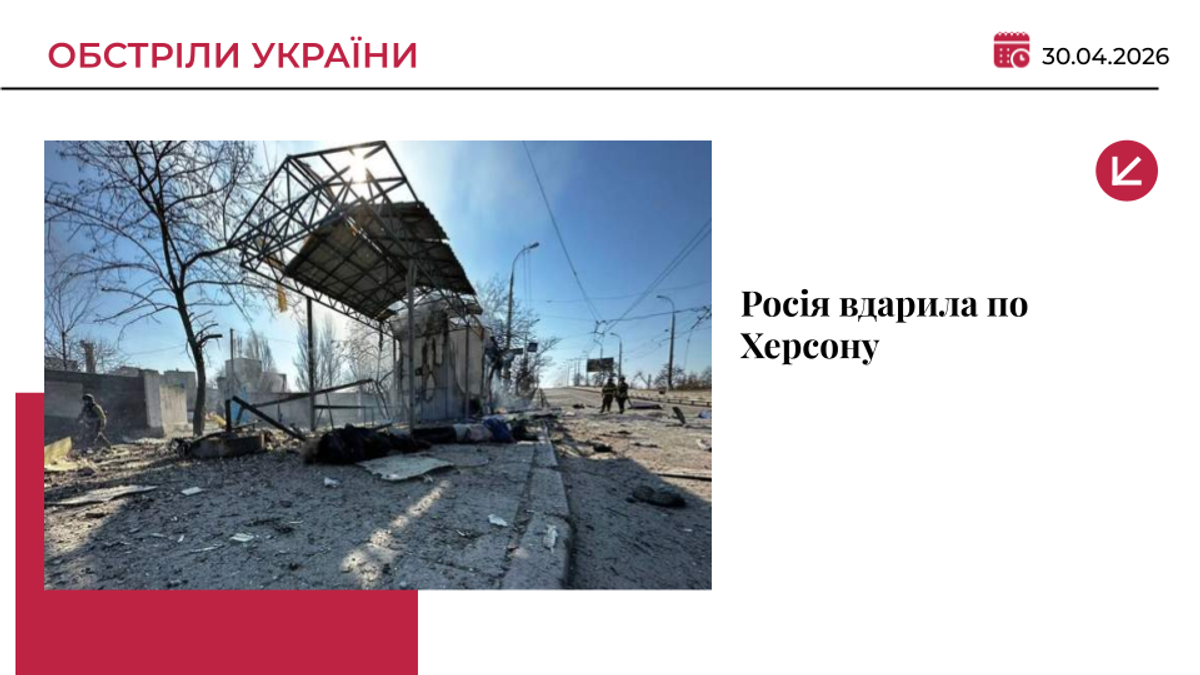 ОБСТРІЛИ УКРАЇНИ

30.04.2026

Росія вдарила по Херсону